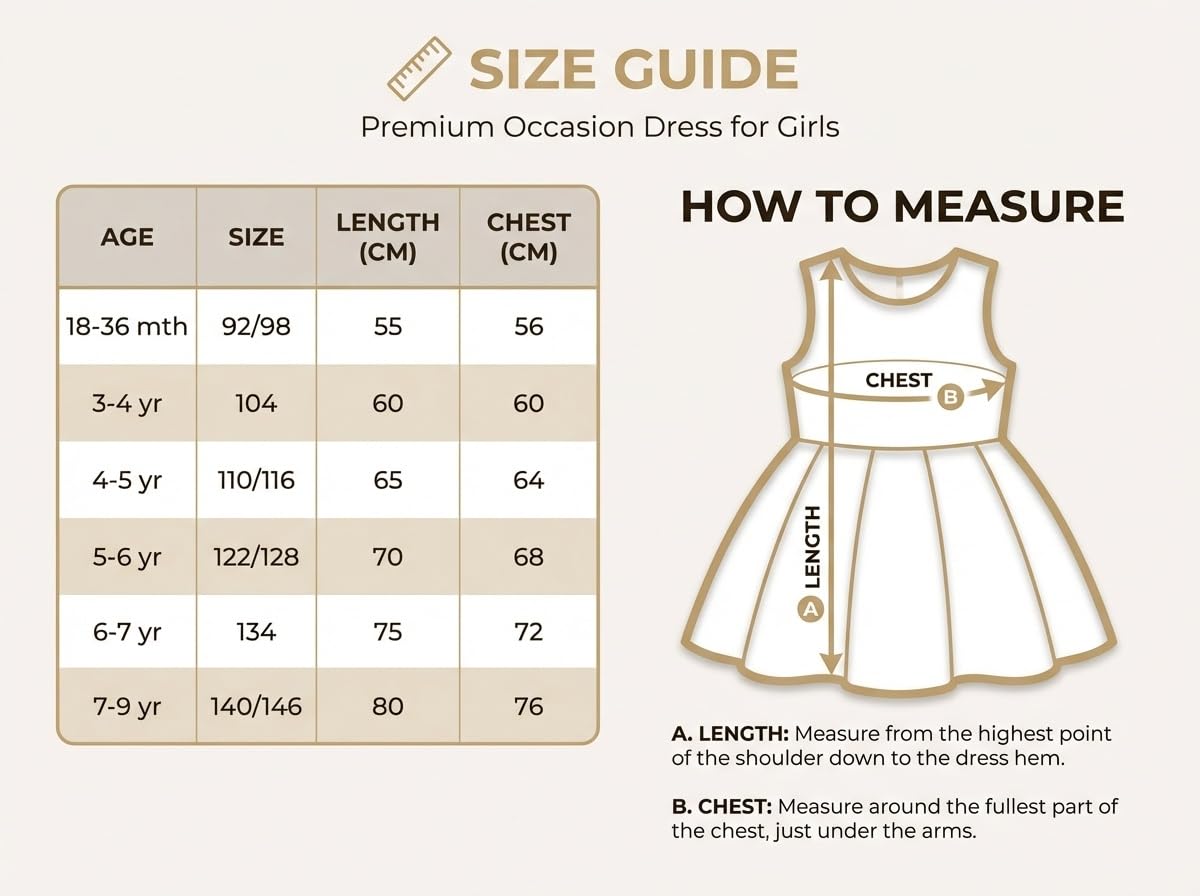 SIZE GUIDE

Premium Occasion Dress for Girls

| AGE | SIZE | LENGTH (CM) | CHEST (CM) |
|---|---|---|---|
| 18-36 mth | 92/98 | 55 | 56 |
| 3-4 yr | 104 | 60 | 60 |
| 4-5 yr | 110/116 | 65 | 64 |
| 5-6 yr | 122/128 | 70 | 68 |
| 6-7 yr | 134 | 75 | 72 |
| 7-9 yr | 140/146 | 80 | 76 |

HOW TO MEASURE

CHEST B

LENGTH A

A. LENGTH: Measure from the highest point of the shoulder down to the dress hem.

B. CHEST: Measure around the fullest part of the chest, just under the arms.